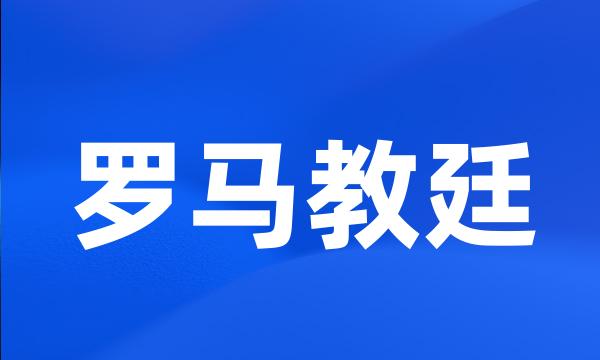 罗马教廷